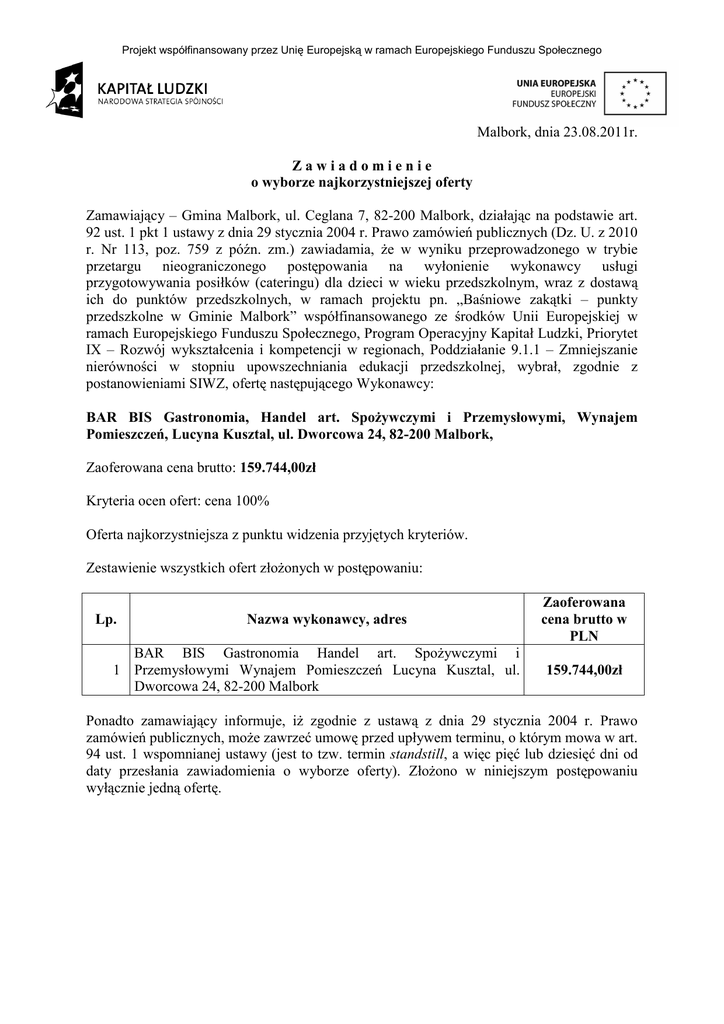 Projekt współfinansowany przez Unię Europejską w ramach Europejskiego Funduszu Społecznego

KAPITAŁ LUDZKI
NARODOWA STRATEGIA SPÓJNOŚCI

UNIA EUROPEJSKA
EUROPEJSKI
FUNDUSZ SPOŁECZNY

Malbork, dnia 23.08.2011r.

Z a w i a d o m i e n i e
o wyborze najkorzystniejszej oferty

Zamawiający – Gmina Malbork, ul. Ceglana 7, 82-200 Malbork, działając na podstawie art. 92 ust. 1 pkt 1 ustawy z dnia 29 stycznia 2004 r. Prawo zamówień publicznych (Dz. U. z 2010 r. Nr 113, poz. 759 z późn. zm.) zawiadamia, że w wyniku przeprowadzonego w trybie przetargu nieograniczonego postępowania na wyłonienie wykonawcy usługi przygotowywania posiłków (cateringu) dla dzieci w wieku przedszkolnym, wraz z dostawą ich do punktów przedszkolnych, w ramach projektu pn. „Baśniowe zakątki – punkty przedszkolne w Gminie Malbork" współfinansowanego ze środków Unii Europejskiej w ramach Europejskiego Funduszu Społecznego, Program Operacyjny Kapitał Ludzki, Priorytet IX – Rozwój wykształcenia i kompetencji w regionach, Poddziałanie 9.1.1 – Zmniejszanie nierówności w stopniu upowszechniania edukacji przedszkolnej, wybrał, zgodnie z postanowieniami SIWZ, ofertę następującego Wykonawcy:

BAR BIS Gastronomia, Handel art. Spożywczymi i Przemysłowymi, Wynajem Pomieszczeń, Lucyna Kusztal, ul. Dworcowa 24, 82-200 Malbork,

Zaoferowana cena brutto: 159.744,00zł

Kryteria ocen ofert: cena 100%

Oferta najkorzystniejsza z punktu widzenia przyjętych kryteriów.

Zestawienie wszystkich ofert złożonych w postępowaniu:

| Lp. | Nazwa wykonawcy, adres | Zaoferowana cena brutto w PLN |
|---|---|---|
| 1 | BAR BIS Gastronomia Handel art. Spożywczymi i Przemysłowymi Wynajem Pomieszczeń Lucyna Kusztal, ul. Dworcowa 24, 82-200 Malbork | 159.744,00zł |

Ponadto zamawiający informuje, iż zgodnie z ustawą z dnia 29 stycznia 2004 r. Prawo zamówień publicznych, może zawrzeć umowę przed upływem terminu, o którym mowa w art. 94 ust. 1 wspomnianej ustawy (jest to tzw. termin standstill, a więc pięć lub dziesięć dni od daty przesłania zawiadomienia o wyborze oferty). Złożono w niniejszym postępowaniu wyłącznie jedną ofertę.